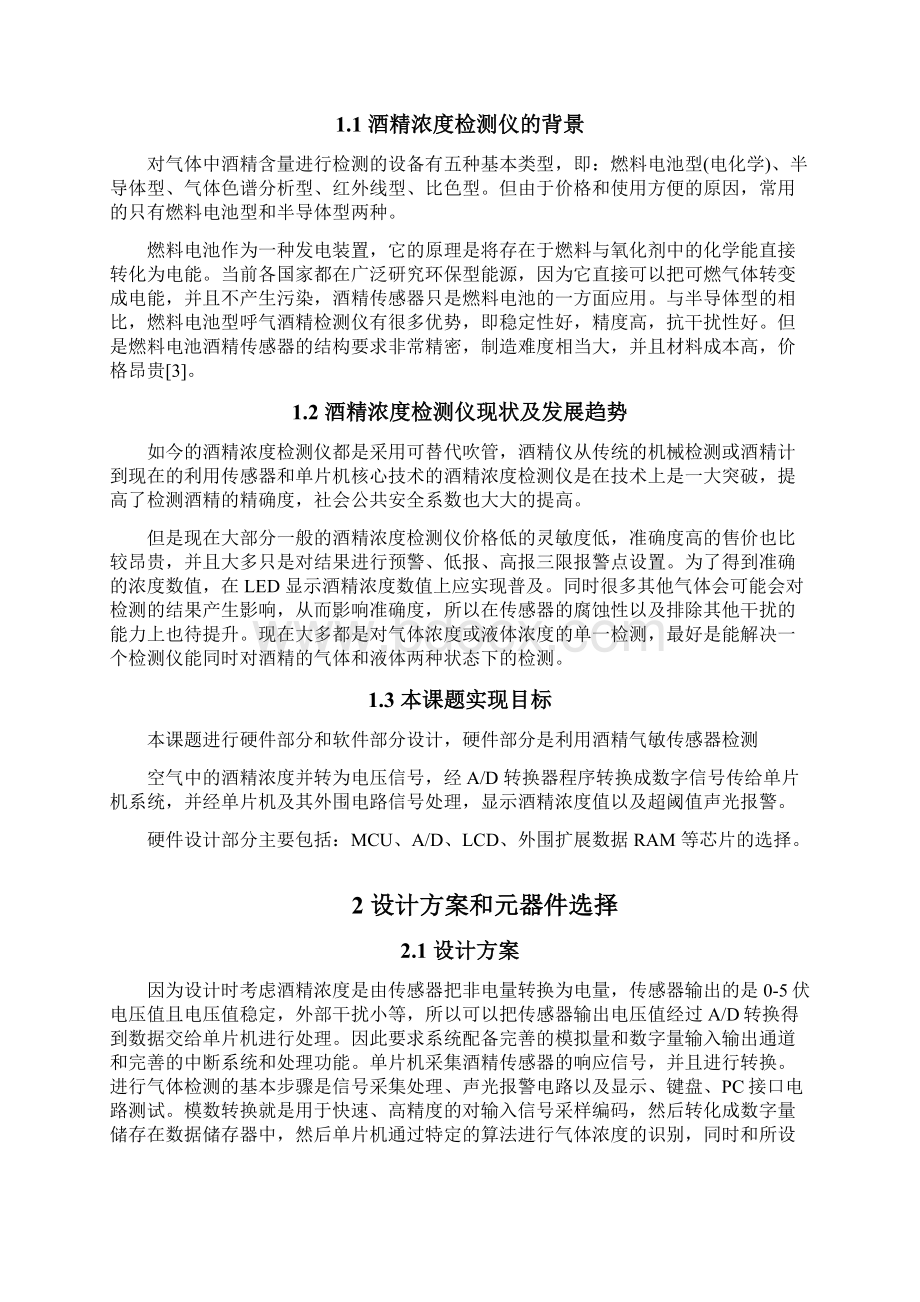 1.1 酒精浓度检测仪的背景

对气体中酒精含量进行检测的设备有五种基本类型，即：燃料电池型(电化学)、半导体型、气体色谱分析型、红外线型、比色型。但由于价格和使用方便的原因，常用的只有燃料电池型和半导体型两种。

燃料电池作为一种发电装置，它的原理是将存在于燃料与氧化剂中的化学能直接转化为电能。当前各国家都在广泛研究环保型能源，因为它直接可以把可燃气体转变成电能，并且不产生污染，酒精传感器只是燃料电池的一方面应用。与半导体型的相比，燃料电池型呼气酒精检测仪有很多优势，即稳定性好，精度高，抗干扰性好。但是燃料电池酒精传感器的结构要求非常精密，制造难度相当大，并且材料成本高，价格昂贵[3]。

1.2 酒精浓度检测仪现状及发展趋势

如今的酒精浓度检测仪都是采用可替代吹管，酒精仪从传统的机械检测或酒精计到现在的利用传感器和单片机核心技术的酒精浓度检测仪是在技术上是一大突破，提高了检测酒精的精确度，社会公共安全系数也大大的提高。

但是现在大部分一般的酒精浓度检测仪价格低的灵敏度低，准确度高的售价也比较昂贵，并且大多只是对结果进行预警、低报、高报三限报警点设置。为了得到准确的浓度数值，在 LED 显示酒精浓度数值上应实现普及。同时很多其他气体会可能会对检测的结果产生影响，从而影响准确度，所以在传感器的腐蚀性以及排除其他干扰的能力上也待提升。现在大多都是对气体浓度或液体浓度的单一检测，最好是能解决一个检测仪能同时对酒精的气体和液体两种状态下的检测。

1.3 本课题实现目标

本课题进行硬件部分和软件部分设计，硬件部分是利用酒精气敏传感器检测

空气中的酒精浓度并转为电压信号，经 A/D 转换器程序转换成数字信号传给单片机系统，并经单片机及其外围电路信号处理，显示酒精浓度值以及超阈值声光报警。

硬件设计部分主要包括：MCU、A/D、LCD、外围扩展数据 RAM 等芯片的选择。

2 设计方案和元器件选择

2.1 设计方案

因为设计时考虑酒精浓度是由传感器把非电量转换为电量，传感器输出的是 0-5 伏电压值且电压值稳定，外部干扰小等，所以可以把传感器输出电压值经过 A/D 转换得到数据交给单片机进行处理。因此要求系统配备完善的模拟量和数字量输入输出通道和完善的中断系统和处理功能。单片机采集酒精传感器的响应信号，并且进行转换。进行气体检测的基本步骤是信号采集处理、声光报警电路以及显示、键盘、PC 接口电路测试。模数转换就是用于快速、高精度的对输入信号采样编码，然后转化成数字量储存在数据储存器中，然后单片机通过特定的算法进行气体浓度的识别，同时和所设